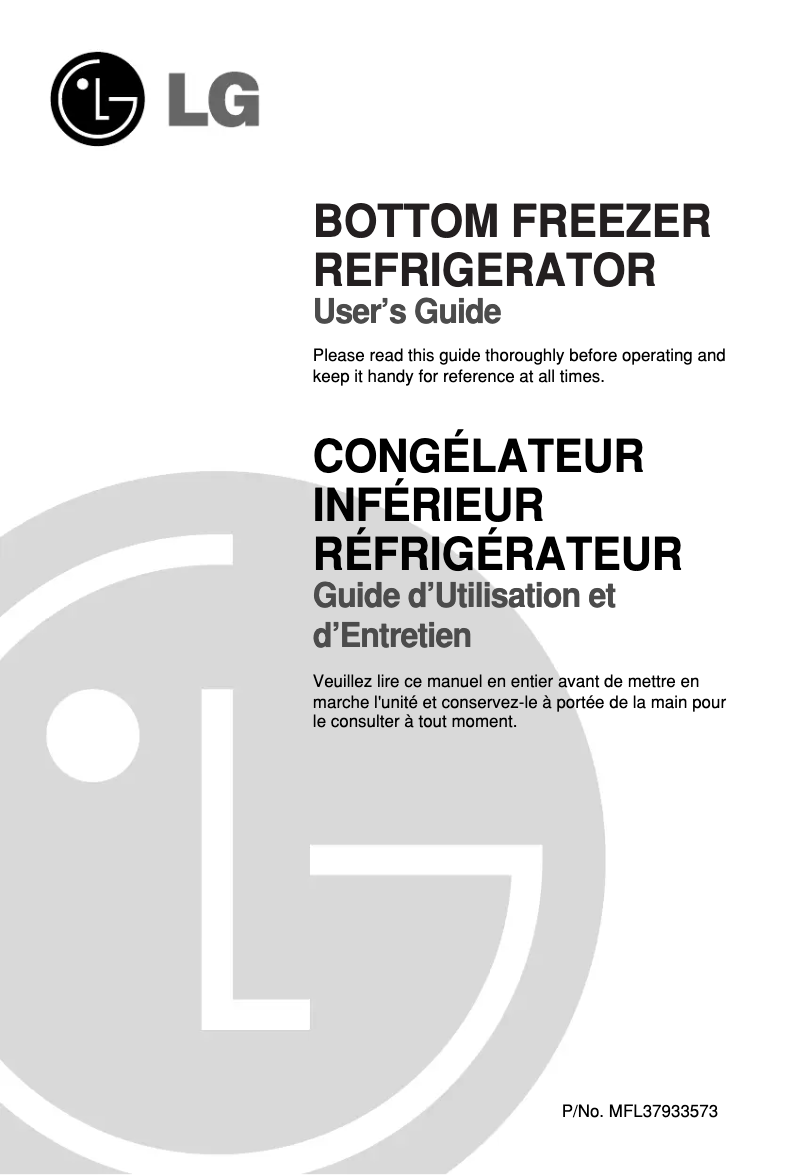 LG

BOTTOM FREEZER REFRIGERATOR
User's Guide

Please read this guide thoroughly before operating and keep it handy for reference at all times.

CONGÉLATEUR INFÉRIEUR RÉFRIGÉRATEUR
Guide d'Utilisation et d'Entretien

Veuillez lire ce manuel en entier avant de mettre en marche l'unité et conservez-le à portée de la main pour le consulter à tout moment.

P/No. MFL37933573